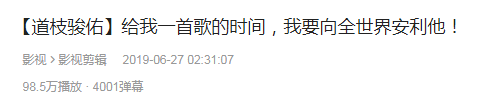 【道枝骏佑】给我一首歌的时间，我要向全世界安利他！

影视 > 影视剪辑 2019-06-27 02:31:07

98.5万播放 · 4001弹幕